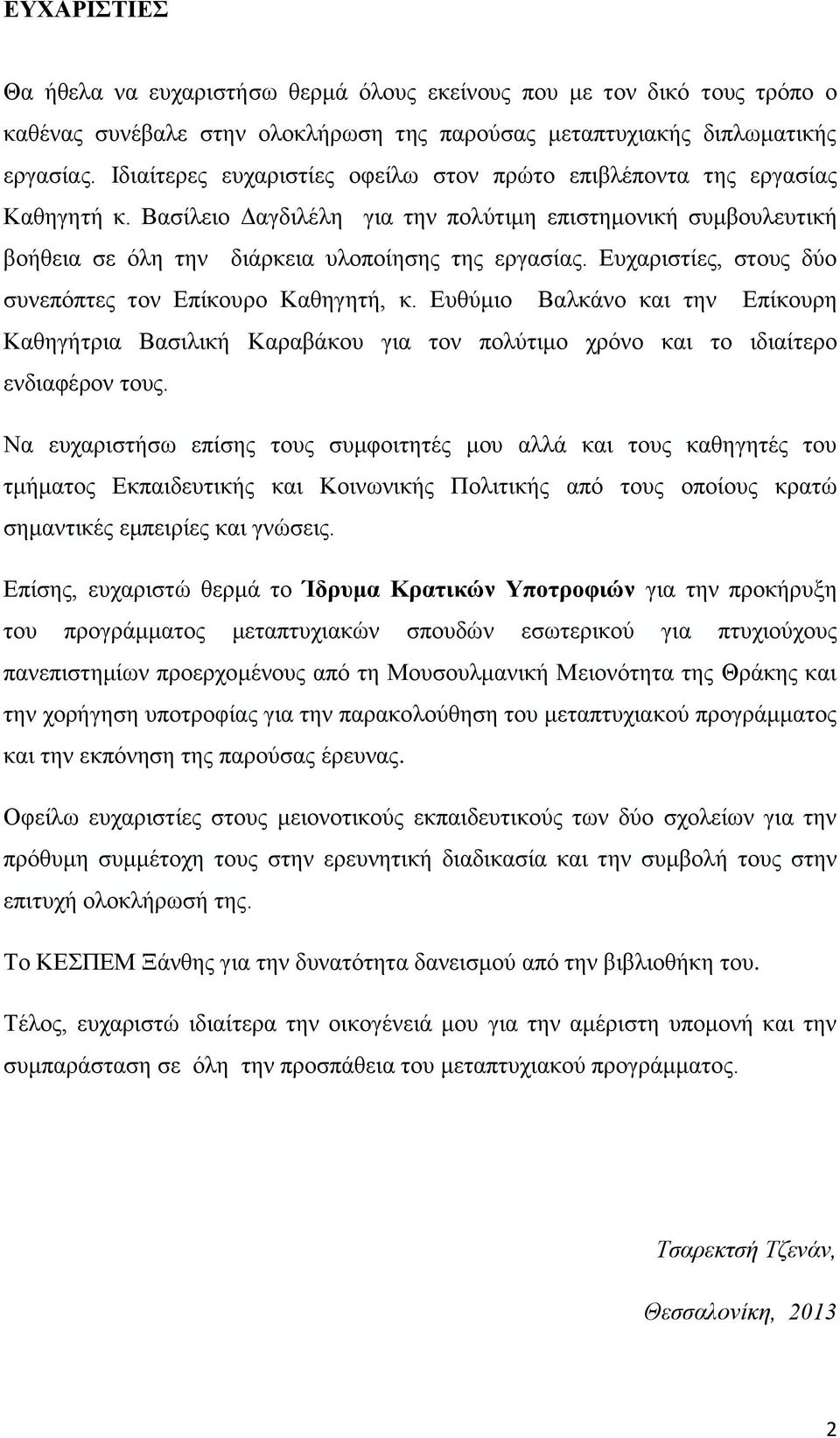 ΕΥΧΑΡΙΣΤΙΕΣ

Θα ήθελα να ευχαριστήσω θερμά όλους εκείνους που με τον δικό τους τρόπο ο καθένας συνέβαλε στην ολοκλήρωση της παρούσας μεταπτυχιακής διπλωματικής εργασίας. Ιδιαίτερες ευχαριστίες οφείλω στον πρώτο επιβλέποντα της εργασίας Καθηγητή κ. Βασίλειο Δαγδιλέλη για την πολύτιμη επιστημονική συμβουλευτική βοήθεια σε όλη την διάρκεια υλοποίησης της εργασίας. Ευχαριστίες, στους δύο συνεπόπτες τον Επίκουρο Καθηγητή, κ. Ευθύμιο Βαλκάνο και την Επίκουρη Καθηγήτρια Βασιλική Καραβάκου για τον πολύτιμο χρόνο και το ιδιαίτερο ενδιαφέρον τους.

Να ευχαριστήσω επίσης τους συμφοιτητές μου αλλά και τους καθηγητές του τμήματος Εκπαιδευτικής και Κοινωνικής Πολιτικής από τους οποίους κρατώ σημαντικές εμπειρίες και γνώσεις.

Επίσης, ευχαριστώ θερμά το Ίδρυμα Κρατικών Υποτροφιών για την προκήρυξη του προγράμματος μεταπτυχιακών σπουδών εσωτερικού για πτυχιούχους πανεπιστημίων προερχομένους από τη Μουσουλμανική Μειονότητα της Θράκης και την χορήγηση υποτροφίας για την παρακολούθηση του μεταπτυχιακού προγράμματος και την εκπόνηση της παρούσας έρευνας.

Οφείλω ευχαριστίες στους μειονοτικούς εκπαιδευτικούς των δύο σχολείων για την πρόθυμη συμμέτοχη τους στην ερευνητική διαδικασία και την συμβολή τους στην επιτυχή ολοκλήρωσή της.

Το ΚΕΣΠΕΜ Ξάνθης για την δυνατότητα δανεισμού από την βιβλιοθήκη του.

Τέλος, ευχαριστώ ιδιαίτερα την οικογένειά μου για την αμέριστη υπομονή και την συμπαράσταση σε όλη την προσπάθεια του μεταπτυχιακού προγράμματος.

Τσαρεκτσή Τζενάν,

Θεσσαλονίκη, 2013

2